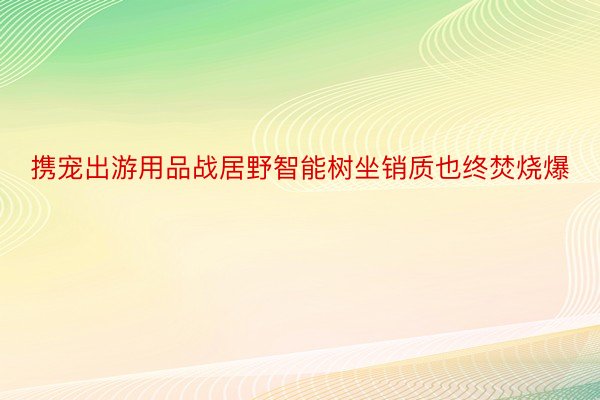 携宠出游用品战居野智能树坐销质也终焚烧爆